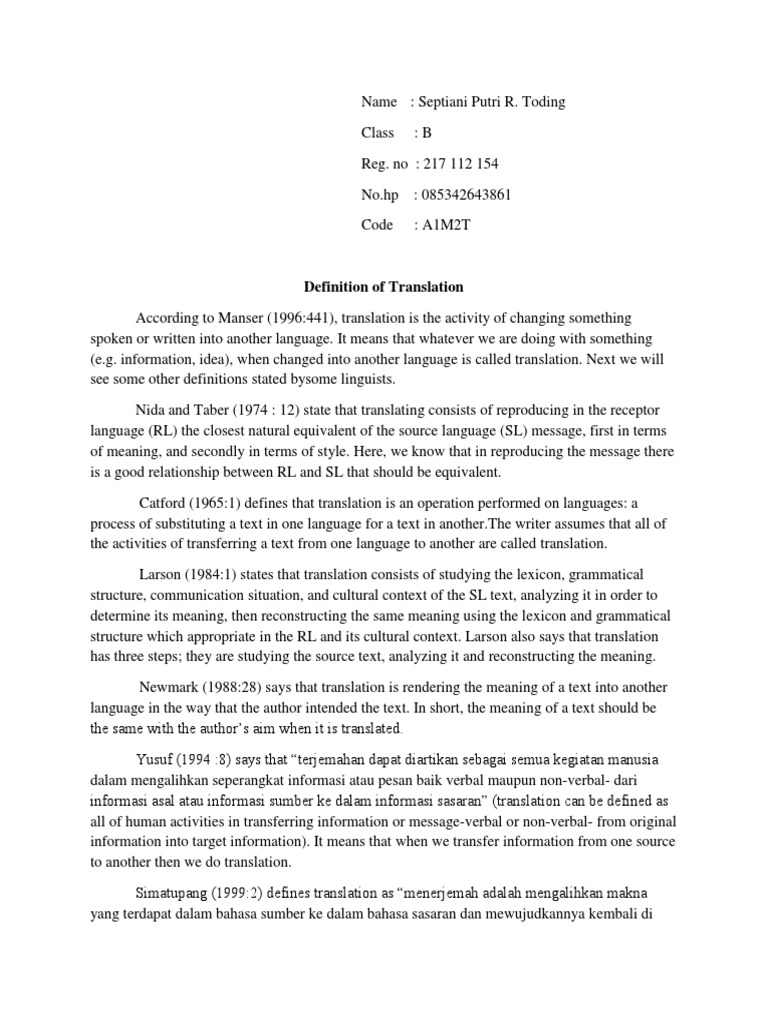 Name : Septiani Putri R. Toding

Class : B

Reg. no : 217 112 154

No.hp : 085342643861

Code : A1M2T

Definition of Translation

According to Manser (1996:441), translation is the activity of changing something spoken or written into another language. It means that whatever we are doing with something (e.g. information, idea), when changed into another language is called translation. Next we will see some other definitions stated bysome linguists.

Nida and Taber (1974 : 12) state that translating consists of reproducing in the receptor language (RL) the closest natural equivalent of the source language (SL) message, first in terms of meaning, and secondly in terms of style. Here, we know that in reproducing the message there is a good relationship between RL and SL that should be equivalent.

Catford (1965:1) defines that translation is an operation performed on languages: a process of substituting a text in one language for a text in another.The writer assumes that all of the activities of transferring a text from one language to another are called translation.

Larson (1984:1) states that translation consists of studying the lexicon, grammatical structure, communication situation, and cultural context of the SL text, analyzing it in order to determine its meaning, then reconstructing the same meaning using the lexicon and grammatical structure which appropriate in the RL and its cultural context. Larson also says that translation has three steps; they are studying the source text, analyzing it and reconstructing the meaning.

Newmark (1988:28) says that translation is rendering the meaning of a text into another language in the way that the author intended the text. In short, the meaning of a text should be the same with the author's aim when it is translated.

Yusuf (1994 :8) says that "terjemahan dapat diartikan sebagai semua kegiatan manusia dalam mengalihkan seperangkat informasi atau pesan baik verbal maupun non-verbal- dari informasi asal atau informasi sumber ke dalam informasi sasaran" (translation can be defined as all of human activities in transferring information or message-verbal or non-verbal- from original information into target information). It means that when we transfer information from one source to another then we do translation.

Simatupang (1999:2) defines translation as "menerjemah adalah mengalihkan makna yang terdapat dalam bahasa sumber ke dalam bahasa sasaran dan mewujudkannya kembali di